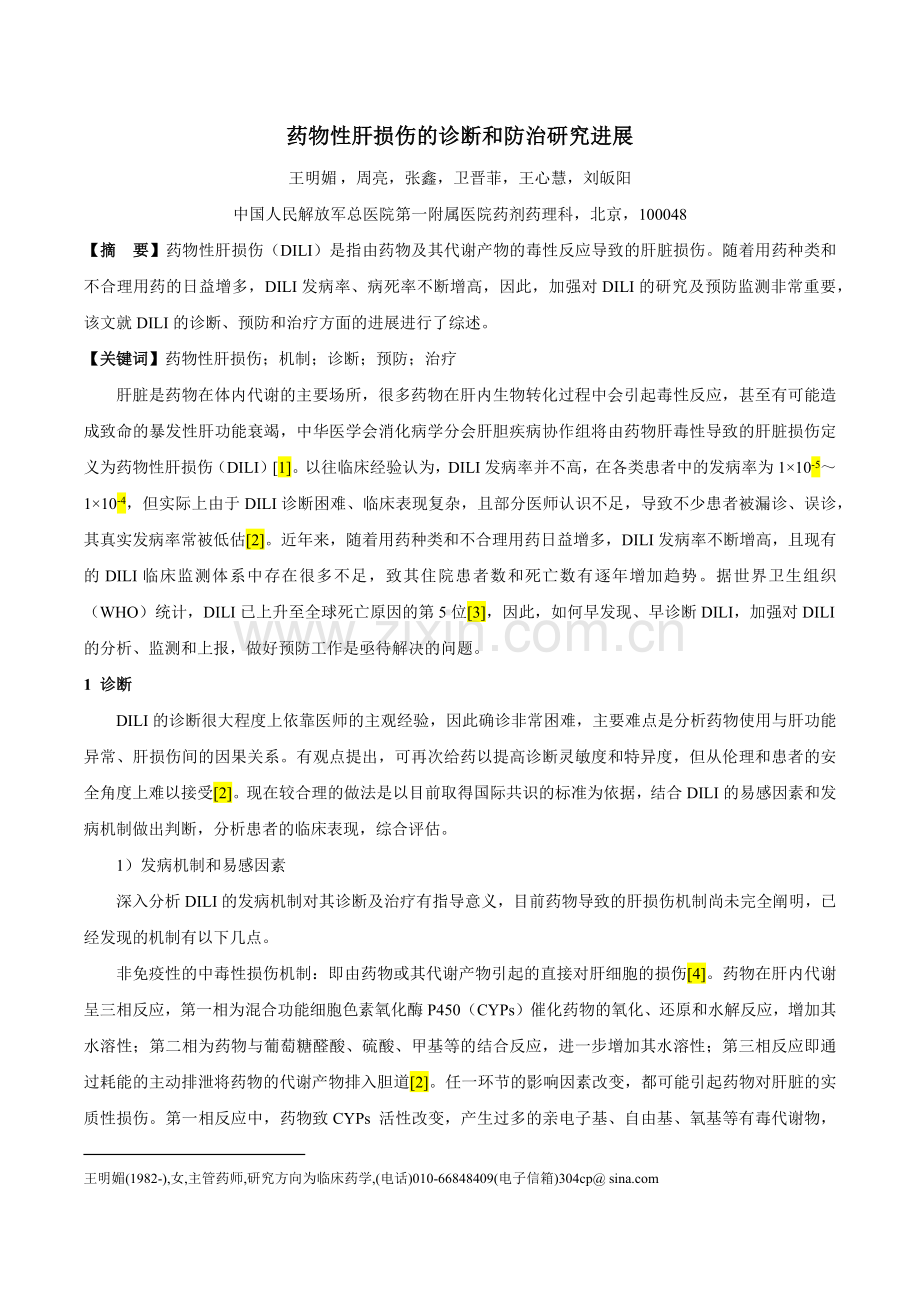 药物性肝损伤的诊断和防治研究进展

王明媚，周亮，张鑫，卫晋菲，王心慧，刘皈阳

中国人民解放军总医院第一附属医院药剂药理科，北京，100048

【摘　要】药物性肝损伤（DILI）是指由药物及其代谢产物的毒性反应导致的肝脏损伤。随着用药种类和不合理用药的日益增多，DILI发病率、病死率不断增高，因此，加强对DILI的研究及预防监测非常重要，该文就DILI的诊断、预防和治疗方面的进展进行了综述。

【关键词】药物性肝损伤；机制；诊断；预防；治疗

肝脏是药物在体内代谢的主要场所，很多药物在肝内生物转化过程中会引起毒性反应，甚至有可能造成致命的暴发性肝功能衰竭，中华医学会消化病学分会肝胆疾病协作组将由药物肝毒性导致的肝脏损伤定义为药物性肝损伤（DILI）[1]。以往临床经验认为，DILI发病率并不高，在各类患者中的发病率为$1×10^{-5}$～$1×10^{-4}$，但实际上由于DILI诊断困难、临床表现复杂，且部分医师认识不足，导致不少患者被漏诊、误诊，其真实发病率常被低估[2]。近年来，随着用药种类和不合理用药日益增多，DILI发病率不断增高，且现有的DILI临床监测体系中存在很多不足，致其住院患者数和死亡数有逐年增加趋势。据世界卫生组织（WHO）统计，DILI已上升至全球死亡原因的第5位[3]，因此，如何早发现、早诊断DILI，加强对DILI的分析、监测和上报，做好预防工作是亟待解决的问题。

1 诊断

DILI的诊断很大程度上依靠医师的主观经验，因此确诊非常困难，主要难点是分析药物使用与肝功能异常、肝损伤间的因果关系。有观点提出，可再次给药以提高诊断灵敏度和特异度，但从伦理和患者的安全角度上难以接受[2]。现在较合理的做法是以目前取得国际共识的标准为依据，结合DILI的易感因素和发病机制做出判断，分析患者的临床表现，综合评估。

1）发病机制和易感因素

深入分析DILI的发病机制对其诊断及治疗有指导意义，目前药物导致的肝损伤机制尚未完全阐明，已经发现的机制有以下几点。

非免疫性的中毒性损伤机制：即由药物或其代谢产物引起的直接对肝细胞的损伤[4]。药物在肝内代谢呈三相反应，第一相为混合功能细胞色素氧化酶P450（CYPs）催化药物的氧化、还原和水解反应，增加其水溶性；第二相为药物与葡萄糖醛酸、硫酸、甲基等的结合反应，进一步增加其水溶性；第三相反应即通过耗能的主动排泄将药物的代谢产物排入胆道[2]。任一环节的影响因素改变，都可能引起药物对肝脏的实质性损伤。第一相反应中，药物致CYPs 活性改变，产生过多的亲电子基、自由基、氧基等有毒代谢物，

王明媚(1982-),女,主管药师,研究方向为临床药学,(电话)010-66848409(电子信箱)304cp@ sina.com

www.zixin.com.cn